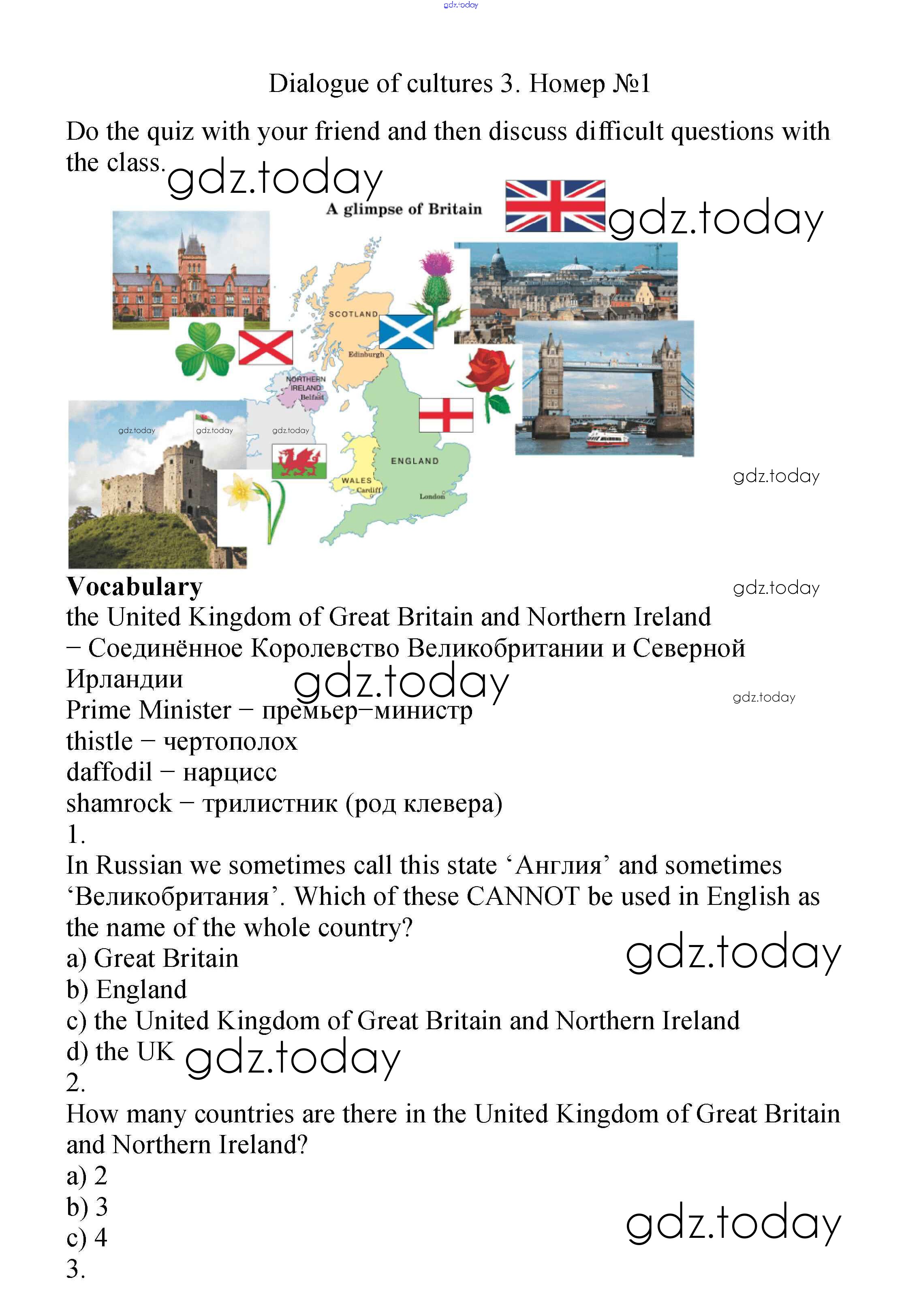 Dialogue of cultures 3. Номер №1

Do the quiz with your friend and then discuss difficult questions with the class.

A glimpse of Britain

SCOTLAND
Edinburgh
NORTHERN IRELAND
Belfast
ENGLAND
WALES
Cardiff
London

Vocabulary
the United Kingdom of Great Britain and Northern Ireland
– Соединённое Королевство Великобритании и Северной Ирландии
Prime Minister – премьер–министр
thistle – чертополох
daffodil – нарцисс
shamrock – трилистник (род клевера)
1.
In Russian we sometimes call this state 'Англия' and sometimes 'Великобритания'. Which of these CANNOT be used in English as the name of the whole country?
a) Great Britain
b) England
c) the United Kingdom of Great Britain and Northern Ireland
d) the UK
2.
How many countries are there in the United Kingdom of Great Britain and Northern Ireland?
a) 2
b) 3
c) 4
3.

gdz.today